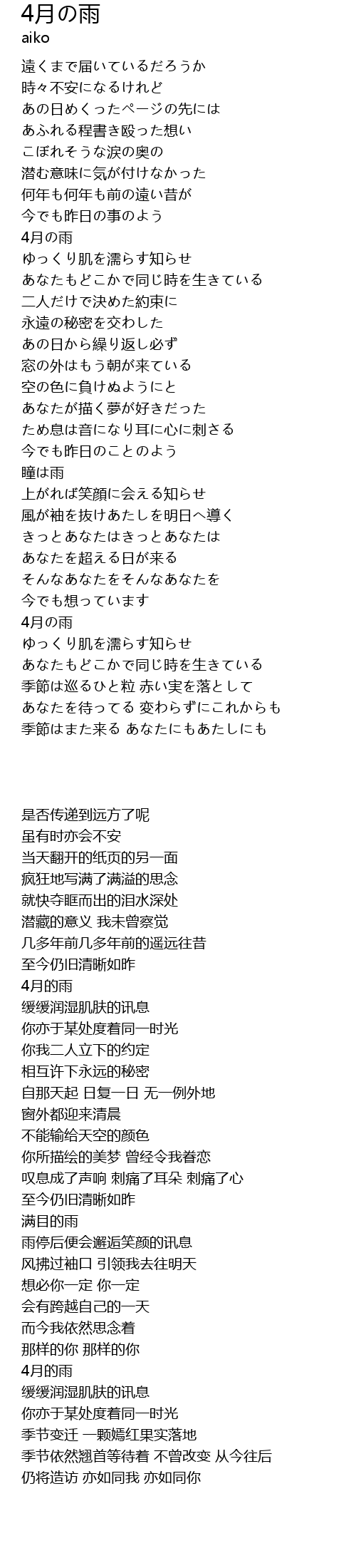 4月の雨
aiko

遠くまで届いているだろうか
時々不安になるけれど
あの日めくったページの先には
あふれる程書き殴った想い
こぼれそうな涙の奥の
潜む意味に気が付けなかった
何年も何年も前の遠い昔が
今でも昨日の事のよう
4月の雨
ゆっくり肌を濡らす知らせ
あなたもどこかで同じ時を生きている
二人だけで決めた約束に
永遠の秘密を交わした
あの日から繰り返し必ず
窓の外はもう朝が来ている
空の色に負けぬようにと
あなたが描く夢が好きだった
ため息は音になり耳に心に刺さる
今でも昨日のことのよう
瞳は雨
上がれば笑顔に会える知らせ
風が袖を抜けあたしを明日へ導く
きっとあなたはきっとあなたは
あなたを超える日が来る
そんなあなたをそんなあなたを
今でも想っています
4月の雨
ゆっくり肌を濡らす知らせ
あなたもどこかで同じ時を生きている
季節は巡るひと粒 赤い実を落として
あなたを待ってる 変わらずにこれからも
季節はまた来る あなたにもあたしにも

是否传递到远方了呢
虽有时亦会不安
当天翻开的纸页的另一面
疯狂地写满了满溢的思念
就快夺眶而出的泪水深处
潜藏的意义 我未曾察觉
几多年前几多年前的遥远往昔
至今仍旧清晰如昨
4月的雨
缓缓润湿肌肤的讯息
你亦于某处度着同一时光
你我二人立下的约定
相互许下永远的秘密
自那天起 日复一日 无一例外地
窗外都迎来清晨
不能输给天空的颜色
你所描绘的美梦 曾经令我眷恋
叹息成了声响 刺痛了耳朵 刺痛了心
至今仍旧清晰如昨
满目的雨
雨停后便会邂逅笑颜的讯息
风拂过袖口 引领我去往明天
想必你一定 你一定
会有跨越自己的一天
而今我依然思念着
那样的你 那样的你
4月的雨
缓缓润湿肌肤的讯息
你亦于某处度着同一时光
季节变迁 一颗嫣红果实落地
季节依然翘首等待着 不曾改变 从今往后
仍将造访 亦如同我 亦如同你